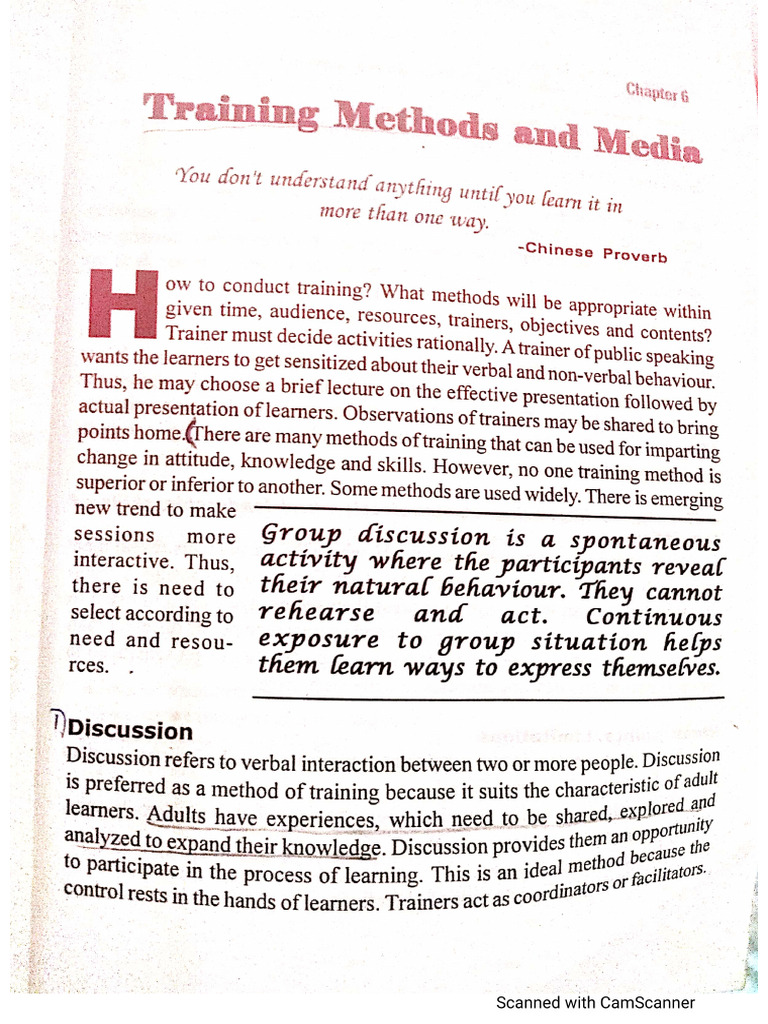 Chapter 6

Training Methods and Media

You don't understand anything until you learn it in more than one way.

-Chinese Proverb

How to conduct training? What methods will be appropriate within given time, audience, resources, trainers, objectives and contents? Trainer must decide activities rationally. A trainer of public speaking wants the learners to get sensitized about their verbal and non-verbal behaviour. Thus, he may choose a brief lecture on the effective presentation followed by actual presentation of learners. Observations of trainers may be shared to bring points home. There are many methods of training that can be used for imparting change in attitude, knowledge and skills. However, no one training method is superior or inferior to another. Some methods are used widely. There is emerging new trend to make sessions more interactive. Thus, there is need to select according to need and resources.

Group discussion is a spontaneous activity where the participants reveal their natural behaviour. They cannot rehearse and act. Continuous exposure to group situation helps them learn ways to express themselves.

1) Discussion

Discussion refers to verbal interaction between two or more people. Discussion is preferred as a method of training because it suits the characteristic of adult learners. Adults have experiences, which need to be shared, explored and analyzed to expand their knowledge. Discussion provides them an opportunity to participate in the process of learning. This is an ideal method because the control rests in the hands of learners. Trainers act as coordinators or facilitators.

Scanned with CamScanner